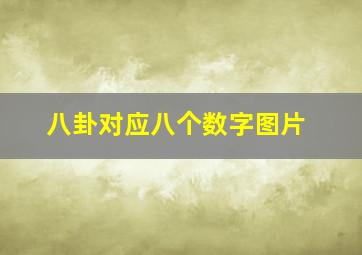 八卦对应八个数字图片